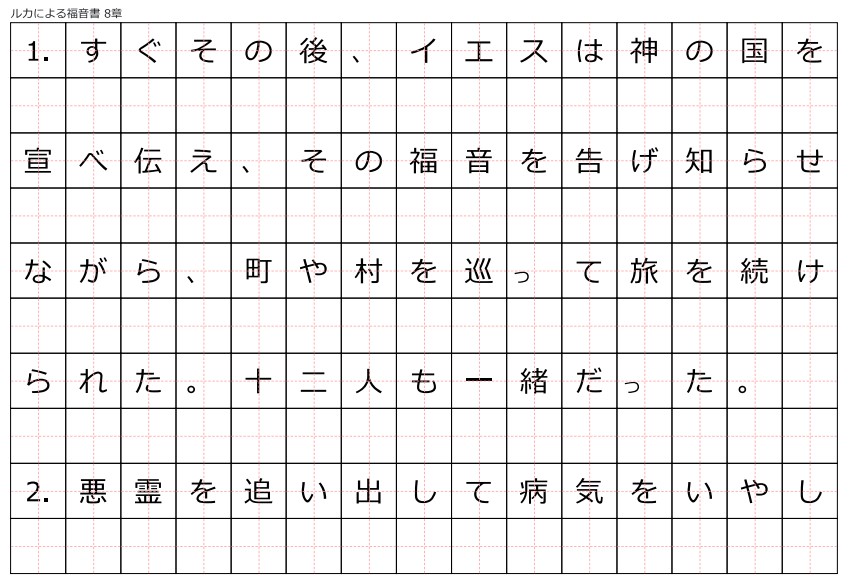 ルカによる福音書 8章

1.すぐその後、イエスは神の国を宣べ伝え、その福音を告げ知らせながら、町や村を巡って旅を続けられた。十二人も一緒だった。

2.悪霊を追い出して病気をいやし